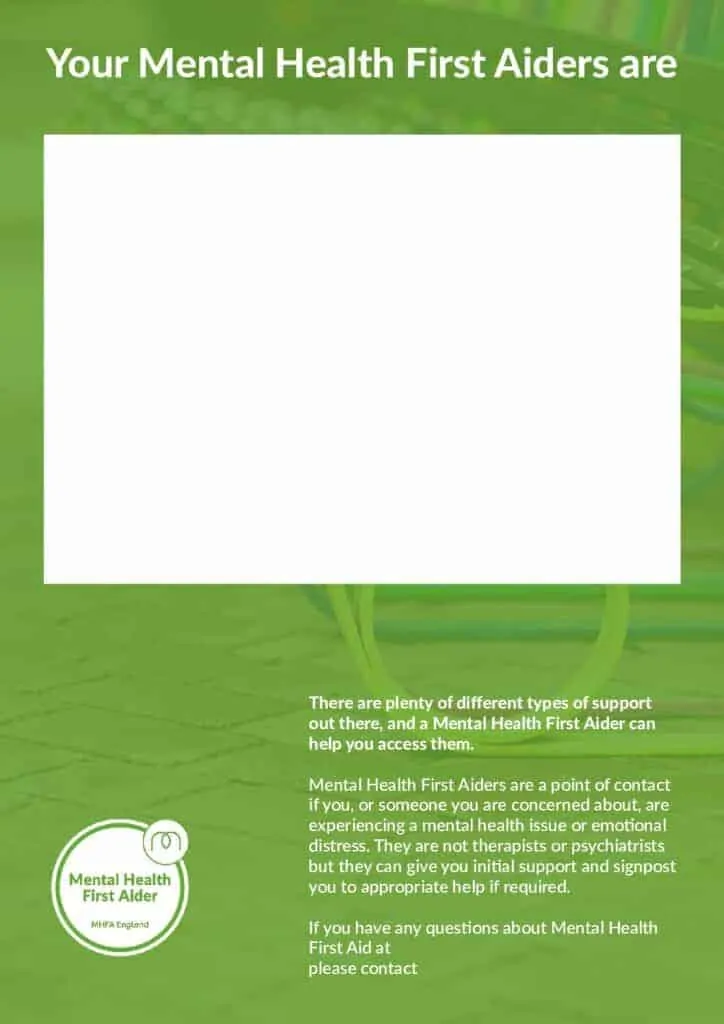 Your Mental Health First Aiders are

There are plenty of different types of support out there, and a Mental Health First Aider can help you access them.

Mental Health First Aiders are a point of contact if you, or someone you are concerned about, are experiencing a mental health issue or emotional distress. They are not therapists or psychiatrists but they can give you initial support and signpost you to appropriate help if required.

If you have any questions about Mental Health First Aid at
please contact

Mental Health First Aider
MHFA England